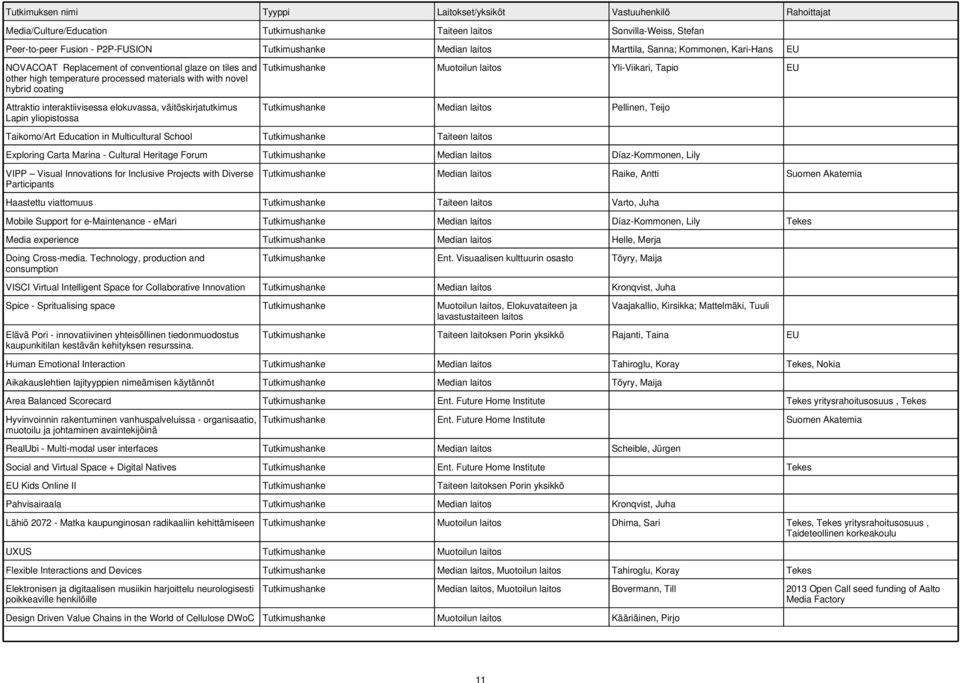 | Tutkimuksen nimi | Tyyppi | Laitokset/yksiköt | Vastuuhenkilö | Rahoittajat |
|---|---|---|---|---|
| Media/Culture/Education | Tutkimushanke | Taiteen laitos | Sonvilla-Weiss, Stefan | |
| Peer-to-peer Fusion - P2P-FUSION | Tutkimushanke | Median laitos | Marttila, Sanna; Kommonen, Kari-Hans | EU |
| NOVACOAT Replacement of conventional glaze on tiles and other high temperature processed materials with with novel hybrid coating | Tutkimushanke | Muotoilun laitos | Yli-Viikari, Tapio | EU |
| Attraktio interaktiivisessa elokuvassa, väitöskirjatutkimus Lapin yliopistossa | Tutkimushanke | Median laitos | Pellinen, Teijo | |
| Taikomo/Art Education in Multicultural School | Tutkimushanke | Taiteen laitos | | |
| Exploring Carta Marina - Cultural Heritage Forum | Tutkimushanke | Median laitos | Díaz-Kommonen, Lily | |
| VIPP – Visual Innovations for Inclusive Projects with Diverse Participants | Tutkimushanke | Median laitos | Raike, Antti | Suomen Akatemia |
| Haastettu viattomuus | Tutkimushanke | Taiteen laitos | Varto, Juha | |
| Mobile Support for e-Maintenance - eMari | Tutkimushanke | Median laitos | Díaz-Kommonen, Lily | Tekes |
| Media experience | Tutkimushanke | Median laitos | Helle, Merja | |
| Doing Cross-media. Technology, production and consumption | Tutkimushanke | Ent. Visuaalisen kulttuurin osasto | Töyry, Maija | |
| VISCI Virtual Intelligent Space for Collaborative Innovation | Tutkimushanke | Median laitos | Kronqvist, Juha | |
| Spice - Spritualising space | Tutkimushanke | Muotoilun laitos, Elokuvataiteen ja lavastustaiteen laitos | Vaajakallio, Kirsikka; Mattelmäki, Tuuli | |
| Elävä Pori - innovatiivinen yhteisöllinen tiedonmuodostus kaupunkitilan kestävän kehityksen resurssina. | Tutkimushanke | Taiteen laitoksen Porin yksikkö | Rajanti, Taina | EU |
| Human Emotional Interaction | Tutkimushanke | Median laitos | Tahiroglu, Koray | Tekes, Nokia |
| Aikakauslehtien lajityyppien nimeämisen käytännöt | Tutkimushanke | Median laitos | Töyry, Maija | |
| Area Balanced Scorecard | Tutkimushanke | Ent. Future Home Institute | | Tekes yritysrahoitusosuus , Tekes |
| Hyvinvoinnin rakentuminen vanhuspalveluissa - organisaatio, muotoilu ja johtaminen avaintekijöinä | Tutkimushanke | Ent. Future Home Institute | | Suomen Akatemia |
| RealUbi - Multi-modal user interfaces | Tutkimushanke | Median laitos | Scheible, Jürgen | |
| Social and Virtual Space + Digital Natives | Tutkimushanke | Ent. Future Home Institute | | Tekes |
| EU Kids Online II | Tutkimushanke | Taiteen laitoksen Porin yksikkö | | |
| Pahvisairaala | Tutkimushanke | Median laitos | Kronqvist, Juha | |
| Lähiö 2072 - Matka kaupunginosan radikaaliin kehittämiseen | Tutkimushanke | Muotoilun laitos | Dhima, Sari | Tekes, Tekes yritysrahoitusosuus , Taideteollinen korkeakoulu |
| UXUS | Tutkimushanke | Muotoilun laitos | | |
| Flexible Interactions and Devices | Tutkimushanke | Median laitos, Muotoilun laitos | Tahiroglu, Koray | Tekes |
| Elektronisen ja digitaalisen musiikin harjoittelu neurologisesti poikkeaville henkilöille | Tutkimushanke | Median laitos, Muotoilun laitos | Bovermann, Till | 2013 Open Call seed funding of Aalto Media Factory |
| Design Driven Value Chains in the World of Cellulose DWoC | Tutkimushanke | Muotoilun laitos | Kääriäinen, Pirjo | |

11